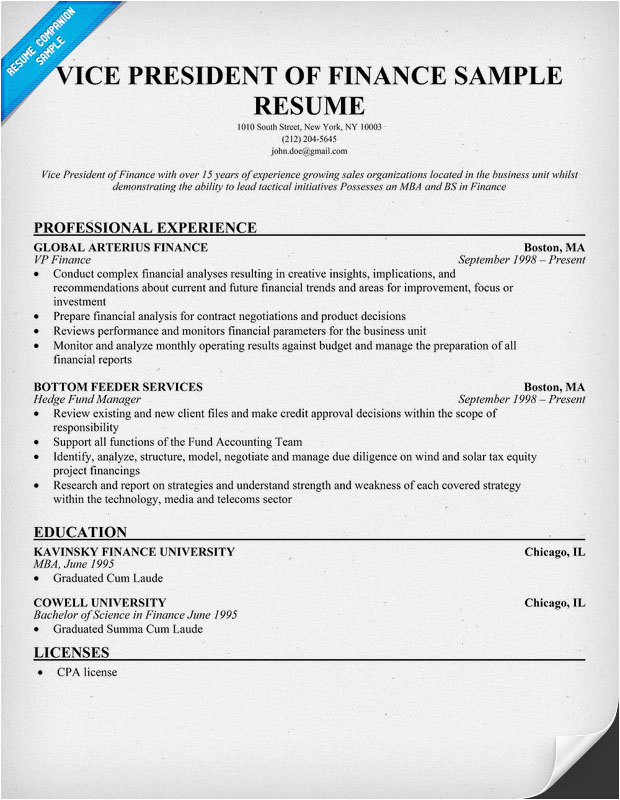 RESUME COMPANION SAMPLE

VICE PRESIDENT OF FINANCE SAMPLE RESUME

1010 South Street, New York, NY 10003
(212) 204-5645
john.doe@gmail.com

Vice President of Finance with over 15 years of experience growing sales organizations located in the business unit whilst demonstrating the ability to lead tactical initiatives Possesses an MBA and BS in Finance

PROFESSIONAL EXPERIENCE

GLOBAL ARTERIUS FINANCE Boston, MA
VP Finance September 1998 – Present
• Conduct complex financial analyses resulting in creative insights, implications, and recommendations about current and future financial trends and areas for improvement, focus or investment
• Prepare financial analysis for contract negotiations and product decisions
• Reviews performance and monitors financial parameters for the business unit
• Monitor and analyze monthly operating results against budget and manage the preparation of all financial reports

BOTTOM FEEDER SERVICES Boston, MA
Hedge Fund Manager September 1998 – Present
• Review existing and new client files and make credit approval decisions within the scope of responsibility
• Support all functions of the Fund Accounting Team
• Identify, analyze, structure, model, negotiate and manage due diligence on wind and solar tax equity project financings
• Research and report on strategies and understand strength and weakness of each covered strategy within the technology, media and telecoms sector

EDUCATION

KAVINSKY FINANCE UNIVERSITY Chicago, IL
MBA, June 1995
• Graduated Cum Laude

COWELL UNIVERSITY Chicago, IL
Bachelor of Science in Finance June 1995
• Graduated Summa Cum Laude

LICENSES

• CPA license